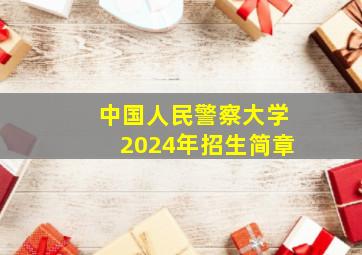 中国人民警察大学
2024年招生简章